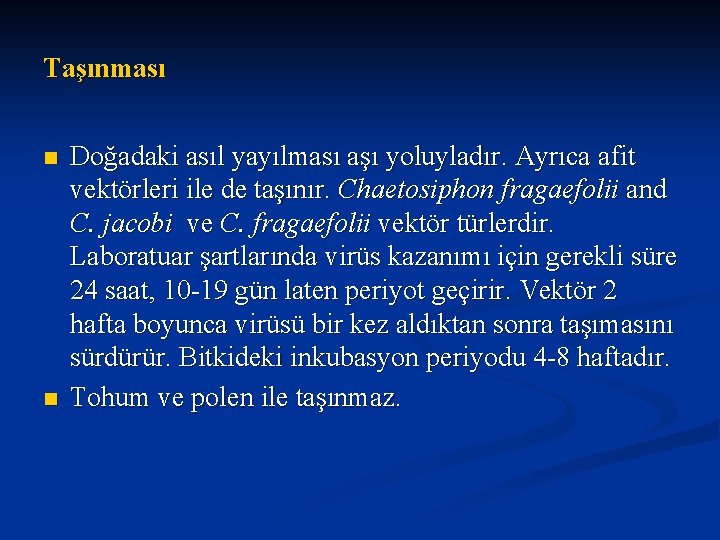 Taşınması

Doğadaki asıl yayılması aşı yoluyladır. Ayrıca afit vektörleri ile de taşınır. Chaetosiphon fragaefolii and C. jacobi ve C. fragaefolii vektör türlerdir. Laboratuar şartlarında virüs kazanımı için gerekli süre 24 saat, 10-19 gün laten periyot geçirir. Vektör 2 hafta boyunca virüsü bir kez aldıktan sonra taşımasını sürdürür. Bitkideki inkubasyon periyodu 4-8 haftadır.

Tohum ve polen ile taşınmaz.